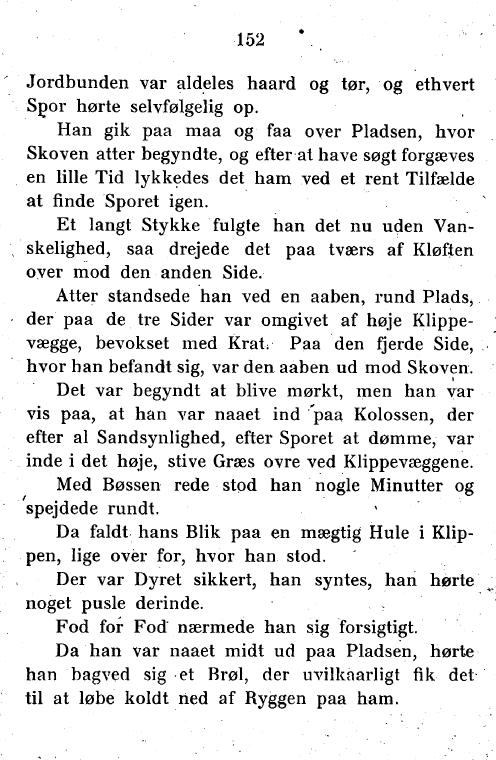 152

Jordbunden var aldeles haard og tør, og ethvert Spor hørte selvfølgelig op.

Han gik paa maa og faa over Pladsen, hvor Skoven atter begyndte, og efter at have søgt forgæves en lille Tid lykkedes det ham ved et rent Tilfælde at finde Sporet igen.

Et langt Stykke fulgte han det nu uden Vanskelighed, saa drejede det paa tværs af Kløften over mod den anden Side.

Atter standsede han ved en aaben, rund Plads, der paa de tre Sider var omgivet af høje Klippevægge, bevokset med Krat. Paa den fjerde Side, hvor han befandt sig, var den aaben ud mod Skoven.

Det var begyndt at blive mørkt, men han var vis paa, at han var naaet ind paa Kolossen, der efter al Sandsynlighed, efter Sporet at dømme, var inde i det høje, stive Græs ovre ved Klippevæggene.

Med Bøssen rede stod han nogle Minutter og spejdede rundt.

Da faldt hans Blik paa en mægtig Hule i Klippen, lige over for, hvor han stod.

Der var Dyret sikkert, han syntes, han hørte noget pusle derinde.

Fod for Fod nærmede han sig forsigtigt.

Da han var naaet midt ud paa Pladsen, hørte han bagved sig et Brøl, der uvilkaarligt fik det til at løbe koldt ned af Ryggen paa ham.